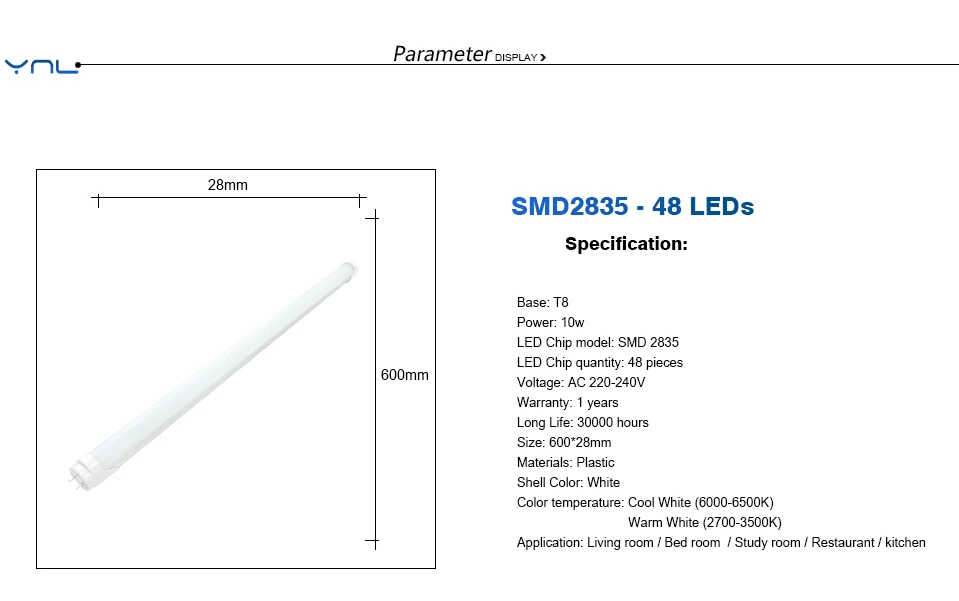 YNL

Parameter DISPLAY >

28mm

600mm

SMD2835 - 48 LEDs

Specification:

Base: T8
Power: 10w
LED Chip model: SMD 2835
LED Chip quantity: 48 pieces
Voltage: AC 220-240V
Warranty: 1 years
Long Life: 30000 hours
Size: 600*28mm
Materials: Plastic
Shell Color: White
Color temperature: Cool White (6000-6500K)
Warm White (2700-3500K)
Application: Living room / Bed room / Study room / Restaurant / kitchen